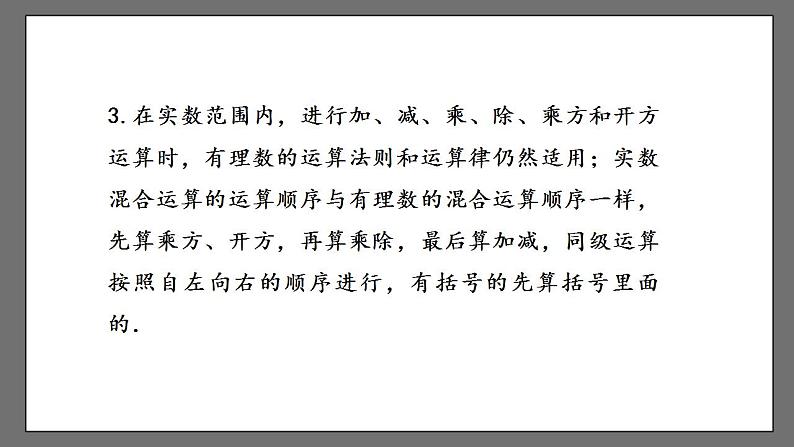 3. 在实数范围内，进行加、减、乘、除、乘方和开方运算时，有理数的运算法则和运算律仍然适用；实数混合运算的运算顺序与有理数的混合运算顺序一样，先算乘方、开方，再算乘除，最后算加减，同级运算按照自左向右的顺序进行，有括号的先算括号里面的.